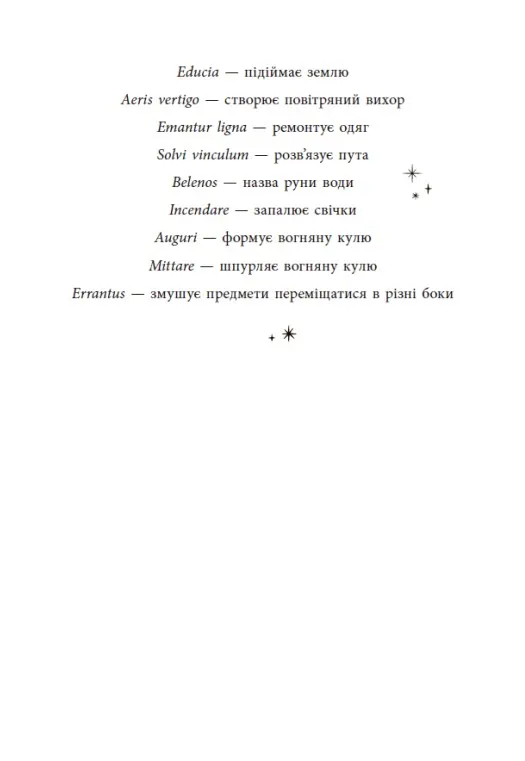 Educia — підіймає землю

Aeris vertigo — створює повітряний вихор

Emantur ligna — ремонтує одяг

Solvi vinculum — розв'язує пута

Belenos — назва руни води

Incendare — запалює свічки

Auguri — формує вогняну кулю

Mittare — шпурляє вогняну кулю

Errantus — змушує предмети переміщатися в різні боки